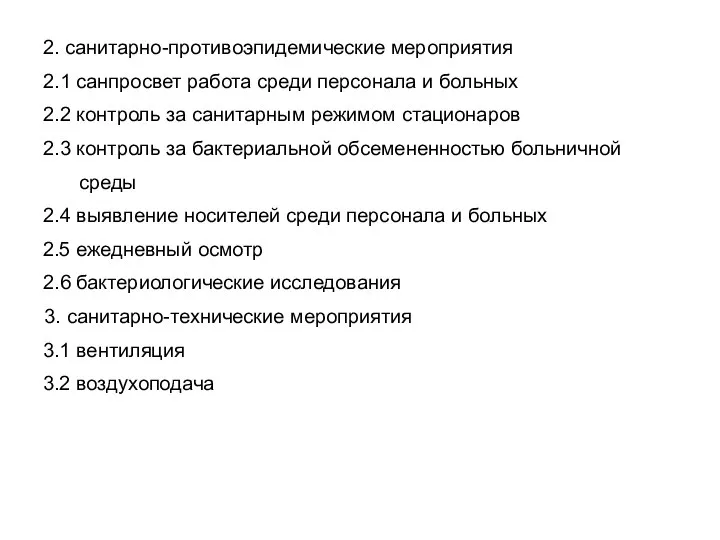 2. санитарно-противоэпидемические мероприятия
2.1 санпросвет работа среди персонала и больных
2.2 контроль за санитарным режимом стационаров
2.3 контроль за бактериальной обсемененностью больничной среды
2.4 выявление носителей среди персонала и больных
2.5 ежедневный осмотр
2.6 бактериологические исследования
3. санитарно-технические мероприятия
3.1 вентиляция
3.2 воздухоподача